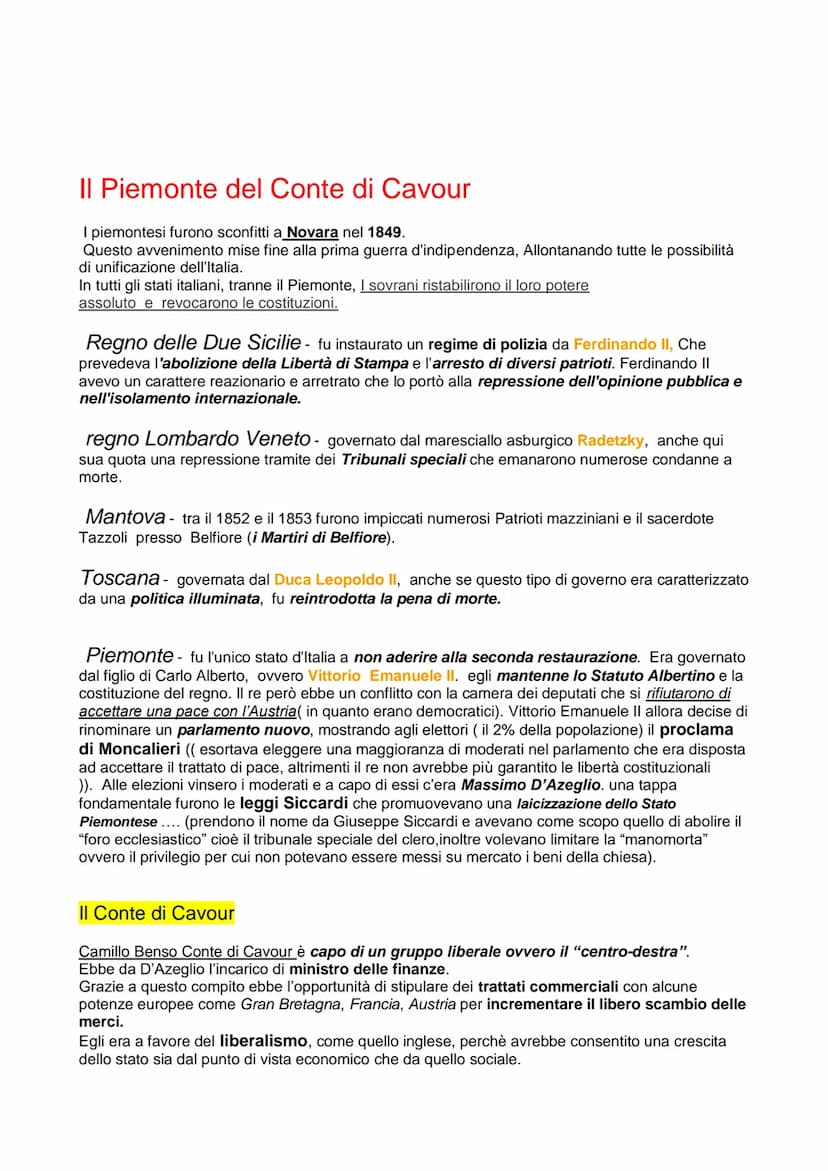 Il Piemonte del Conte di Cavour

I piemontesi furono sconfitti a Novara nel 1849.
Questo avvenimento mise fine alla prima guerra d'indipendenza, Allontanando tutte le possibilità di unificazione dell'Italia.
In tutti gli stati italiani, tranne il Piemonte, I sovrani ristabilirono il loro potere assoluto e revocarono le costituzioni.

Regno delle Due Sicilie - fu instaurato un regime di polizia da Ferdinando II, Che prevedeva l'abolizione della Libertà di Stampa e l'arresto di diversi patrioti. Ferdinando II avevo un carattere reazionario e arretrato che lo portò alla repressione dell'opinione pubblica e nell'isolamento internazionale.

regno Lombardo Veneto - governato dal maresciallo asburgico Radetzky, anche qui sua quota una repressione tramite dei Tribunali speciali che emanarono numerose condanne a morte.

Mantova - tra il 1852 e il 1853 furono impiccati numerosi Patrioti mazziniani e il sacerdote Tazzoli presso Belfiore (i Martiri di Belfiore).

Toscana - governata dal Duca Leopoldo II, anche se questo tipo di governo era caratterizzato da una politica illuminata, fu reintrodotta la pena di morte.

Piemonte - fu l'unico stato d'Italia a non aderire alla seconda restaurazione. Era governato dal figlio di Carlo Alberto, ovvero Vittorio Emanuele II. egli mantenne lo Statuto Albertino e la costituzione del regno. Il re però ebbe un conflitto con la camera dei deputati che si rifiutarono di accettare una pace con l'Austria( in quanto erano democratici). Vittorio Emanuele II allora decise di rinominare un parlamento nuovo, mostrando agli elettori ( il 2% della popolazione) il proclama di Moncalieri (( esortava eleggere una maggioranza di moderati nel parlamento che era disposta ad accettare il trattato di pace, altrimenti il re non avrebbe più garantito le libertà costituzionali )). Alle elezioni vinsero i moderati e a capo di essi c'era Massimo D'Azeglio. una tappa fondamentale furono le leggi Siccardi che promuovevano una laicizzazione dello Stato Piemontese .... (prendono il nome da Giuseppe Siccardi e avevano come scopo quello di abolire il "foro ecclesiastico" cioè il tribunale speciale del clero,inoltre volevano limitare la "manomorta" ovvero il privilegio per cui non potevano essere messi su mercato i beni della chiesa).

Il Conte di Cavour

Camillo Benso Conte di Cavour è capo di un gruppo liberale ovvero il "centro-destra".
Ebbe da D'Azeglio l'incarico di ministro delle finanze.
Grazie a questo compito ebbe l'opportunità di stipulare dei trattati commerciali con alcune potenze europee come Gran Bretagna, Francia, Austria per incrementare il libero scambio delle merci.
Egli era a favore del liberalismo, come quello inglese, perchè avrebbe consentito una crescita dello stato sia dal punto di vista economico che da quello sociale.